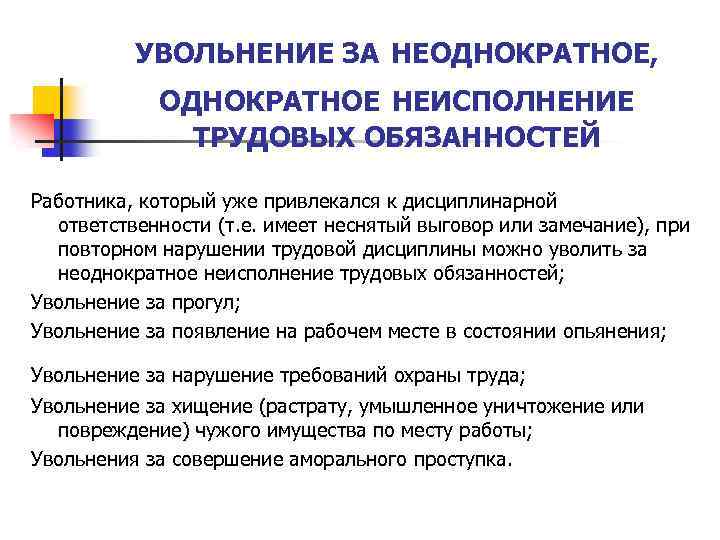 УВОЛЬНЕНИЕ ЗА НЕОДНОКРАТНОЕ, ОДНОКРАТНОЕ НЕИСПОЛНЕНИЕ ТРУДОВЫХ ОБЯЗАННОСТЕЙ

Работника, который уже привлекался к дисциплинарной ответственности (т.е. имеет неснятый выговор или замечание), при повторном нарушении трудовой дисциплины можно уволить за неоднократное неисполнение трудовых обязанностей;

Увольнение за прогул;

Увольнение за появление на рабочем месте в состоянии опьянения;

Увольнение за нарушение требований охраны труда;

Увольнение за хищение (растрату, умышленное уничтожение или повреждение) чужого имущества по месту работы;

Увольнения за совершение аморального проступка.